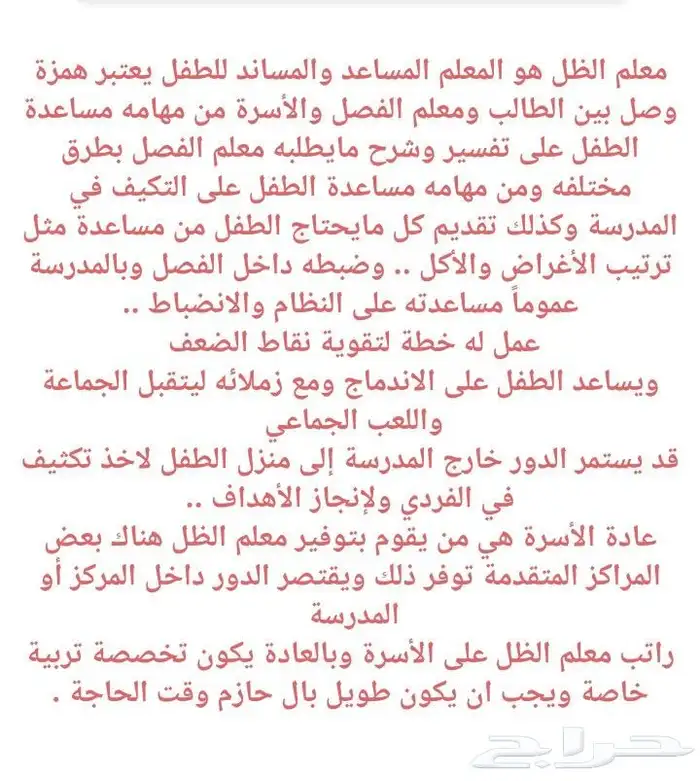 معلم الظل هو المعلم المساعد والمساند للطفل يعتبر همزة وصل بين الطالب ومعلم الفصل والأسرة من مهامه مساعدة الطفل على تفسير وشرح مايطلبه معلم الفصل بطرق مختلفه ومن مهامه مساعدة الطفل على التكيف في المدرسة وكذلك تقديم كل مايحتاج الطفل من مساعدة مثل ترتيب الأغراض والأكل .. وضبطه داخل الفصل وبالمدرسة عموماً مساعدته على النظام والانضباط ..
عمل له خطة لتقوية نقاط الضعف
ويساعد الطفل على الاندماج ومع زملائه ليتقبل الجماعة واللعب الجماعي
قد يستمر الدور خارج المدرسة إلى منزل الطفل لاخذ تكثيف في الفردي ولإنجاز الأهداف ..
عادة الأسرة هي من يقوم بتوفير معلم الظل هناك بعض المراكز المتقدمة توفر ذلك ويقتصر الدور داخل المركز أو المدرسة
راتب معلم الظل على الأسرة وبالعادة يكون تخصصة تربية خاصة ويجب ان يكون طويل بال حازم وقت الحاجة .

حراج